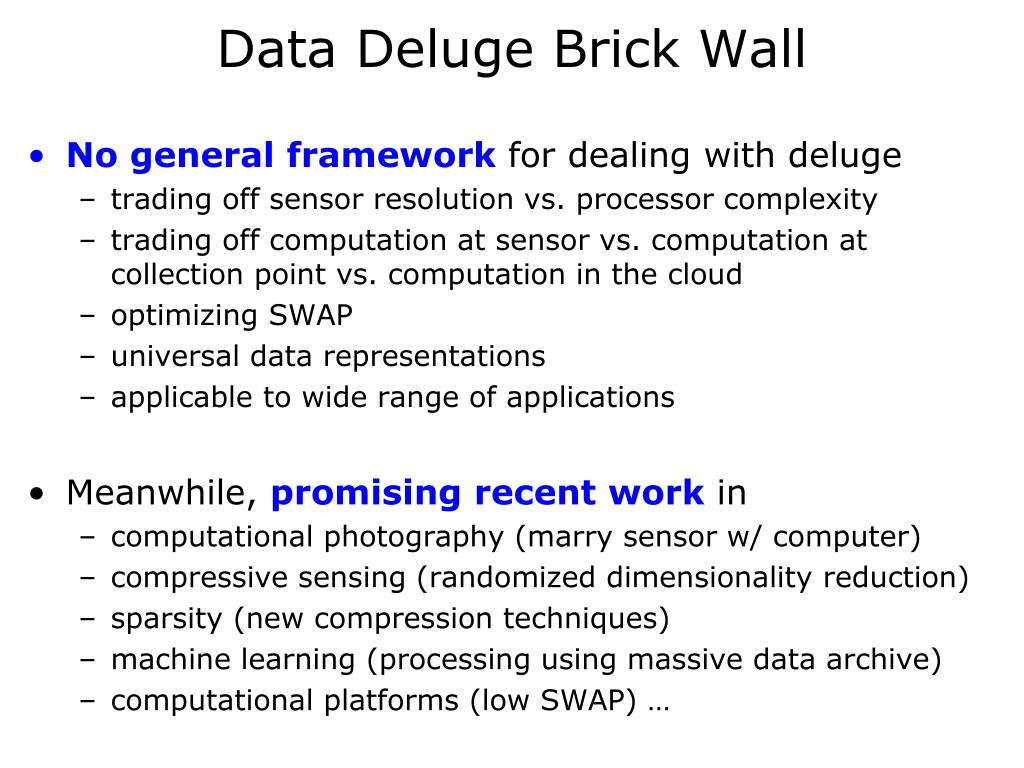 Data Deluge Brick Wall

• No general framework for dealing with deluge
  – trading off sensor resolution vs. processor complexity
  – trading off computation at sensor vs. computation at collection point vs. computation in the cloud
  – optimizing SWAP
  – universal data representations
  – applicable to wide range of applications

• Meanwhile, promising recent work in
  – computational photography (marry sensor w/ computer)
  – compressive sensing (randomized dimensionality reduction)
  – sparsity (new compression techniques)
  – machine learning (processing using massive data archive)
  – computational platforms (low SWAP) …